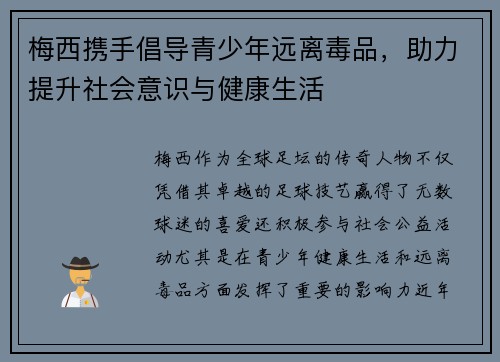 梅西携手倡导青少年远离毒品，助力提升社会意识与健康生活

梅西作为全球足坛的传奇人物不仅凭借其卓越的足球技艺赢得了无数球迷的喜爱还积极参与社会公益活动尤其是在青少年健康生活和远离毒品方面发挥了重要的影响力近年